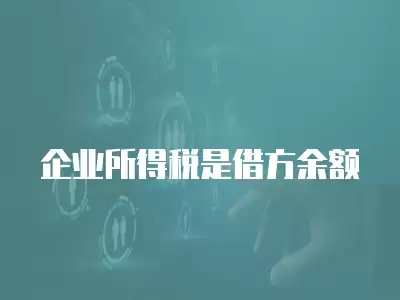 企业所得税是借方余额